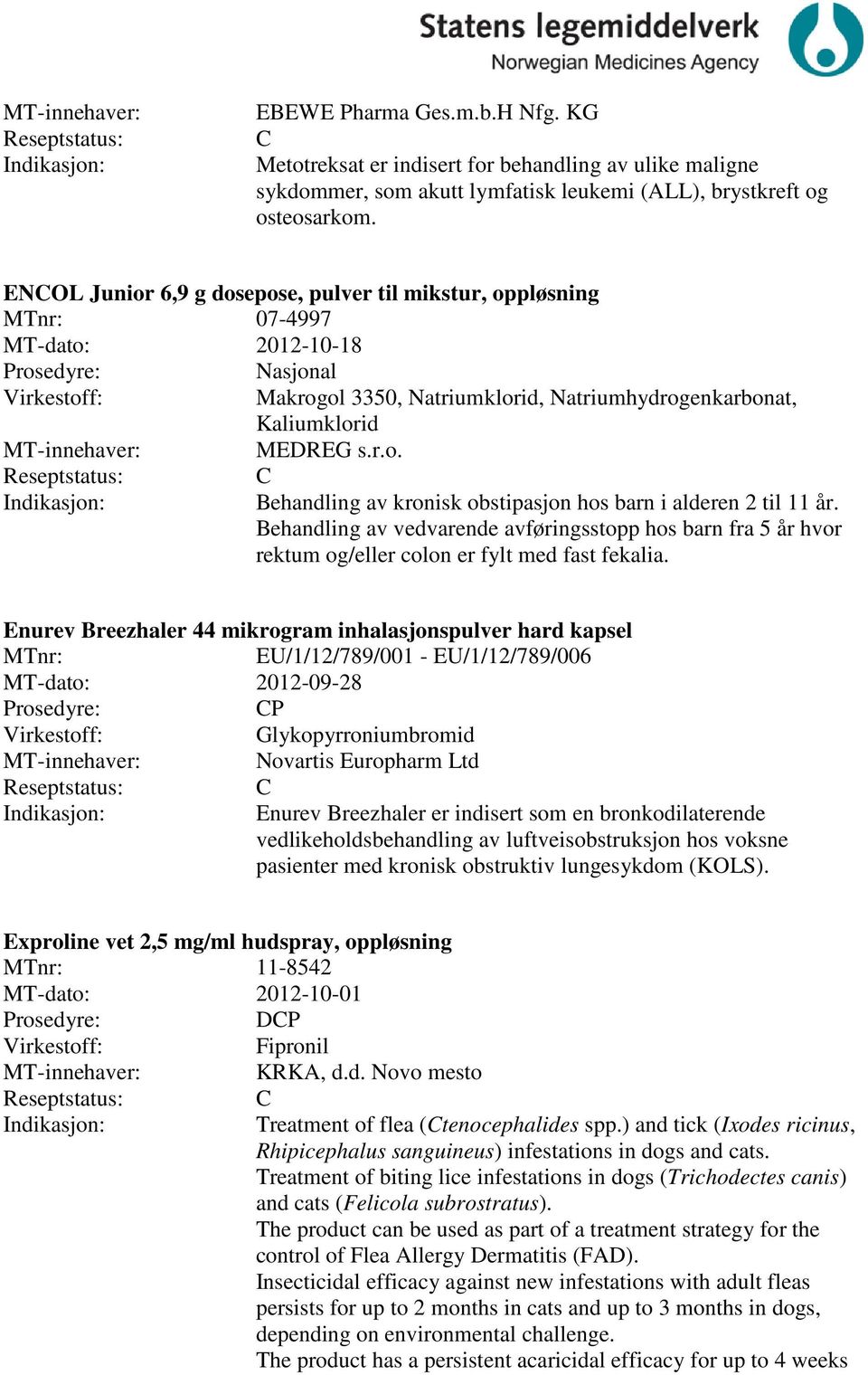 Statens legemiddelverk
Norwegian Medicines Agency

MT-innehaver: EBEWE Pharma Ges.m.b.H Nfg. KG
Reseptstatus: C
Indikasjon: Metotreksat er indisert for behandling av ulike maligne sykdommer, som akutt lymfatisk leukemi (ALL), brystkreft og osteosarkom.

ENCOL Junior 6,9 g dosepose, pulver til mikstur, oppløsning
MTnr: 07-4997
MT-dato: 2012-10-18
Prosedyre: Nasjonal
Virkestoff: Makrogol 3350, Natriumklorid, Natriumhydrogenkarbonat, Kaliumklorid
MT-innehaver: MEDREG s.r.o.
Reseptstatus: C
Indikasjon: Behandling av kronisk obstipasjon hos barn i alderen 2 til 11 år. Behandling av vedvarende avføringsstopp hos barn fra 5 år hvor rektum og/eller colon er fylt med fast fekalia.

Enurev Breezhaler 44 mikrogram inhalasjonspulver hard kapsel
MTnr: EU/1/12/789/001 - EU/1/12/789/006
MT-dato: 2012-09-28
Prosedyre: CP
Virkestoff: Glykopyrroniumbromid
MT-innehaver: Novartis Europharm Ltd
Reseptstatus: C
Indikasjon: Enurev Breezhaler er indisert som en bronkodilaterende vedlikeholdsbehandling av luftveisobstruksjon hos voksne pasienter med kronisk obstruktiv lungesykdom (KOLS).

Exproline vet 2,5 mg/ml hudspray, oppløsning
MTnr: 11-8542
MT-dato: 2012-10-01
Prosedyre: DCP
Virkestoff: Fipronil
MT-innehaver: KRKA, d.d. Novo mesto
Reseptstatus: C
Indikasjon: Treatment of flea (Ctenocephalides spp.) and tick (Ixodes ricinus, Rhipicephalus sanguineus) infestations in dogs and cats.
Treatment of biting lice infestations in dogs (Trichodectes canis) and cats (Felicola subrostratus).
The product can be used as part of a treatment strategy for the control of Flea Allergy Dermatitis (FAD).
Insecticidal efficacy against new infestations with adult fleas persists for up to 2 months in cats and up to 3 months in dogs, depending on environmental challenge.
The product has a persistent acaricidal efficacy for up to 4 weeks